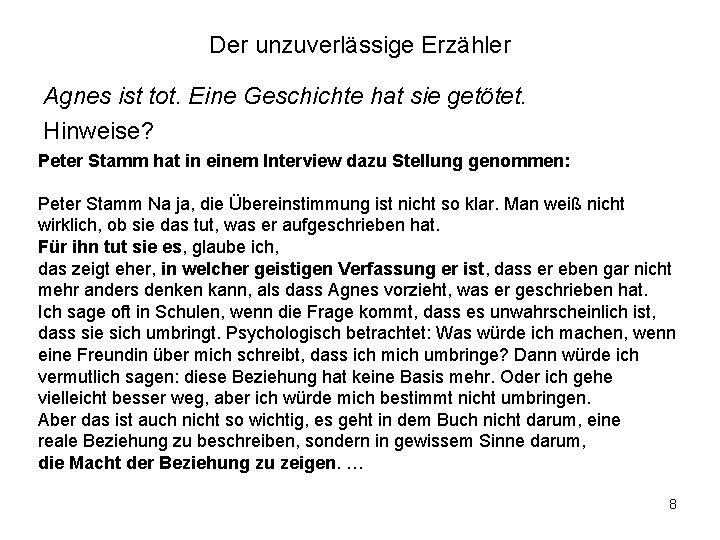 Der unzuverlässige Erzähler

Agnes ist tot. Eine Geschichte hat sie getötet.

Hinweise?

Peter Stamm hat in einem Interview dazu Stellung genommen:

Peter Stamm Na ja, die Übereinstimmung ist nicht so klar. Man weiß nicht wirklich, ob sie das tut, was er aufgeschrieben hat.
Für ihn tut sie es, glaube ich,
das zeigt eher, in welcher geistigen Verfassung er ist, dass er eben gar nicht mehr anders denken kann, als dass Agnes vorzieht, was er geschrieben hat.
Ich sage oft in Schulen, wenn die Frage kommt, dass es unwahrscheinlich ist, dass sie sich umbringt. Psychologisch betrachtet: Was würde ich machen, wenn eine Freundin über mich schreibt, dass ich mich umbringe? Dann würde ich vermutlich sagen: diese Beziehung hat keine Basis mehr. Oder ich gehe vielleicht besser weg, aber ich würde mich bestimmt nicht umbringen.
Aber das ist auch nicht so wichtig, es geht in dem Buch nicht darum, eine reale Beziehung zu beschreiben, sondern in gewissem Sinne darum,
die Macht der Beziehung zu zeigen. …

8